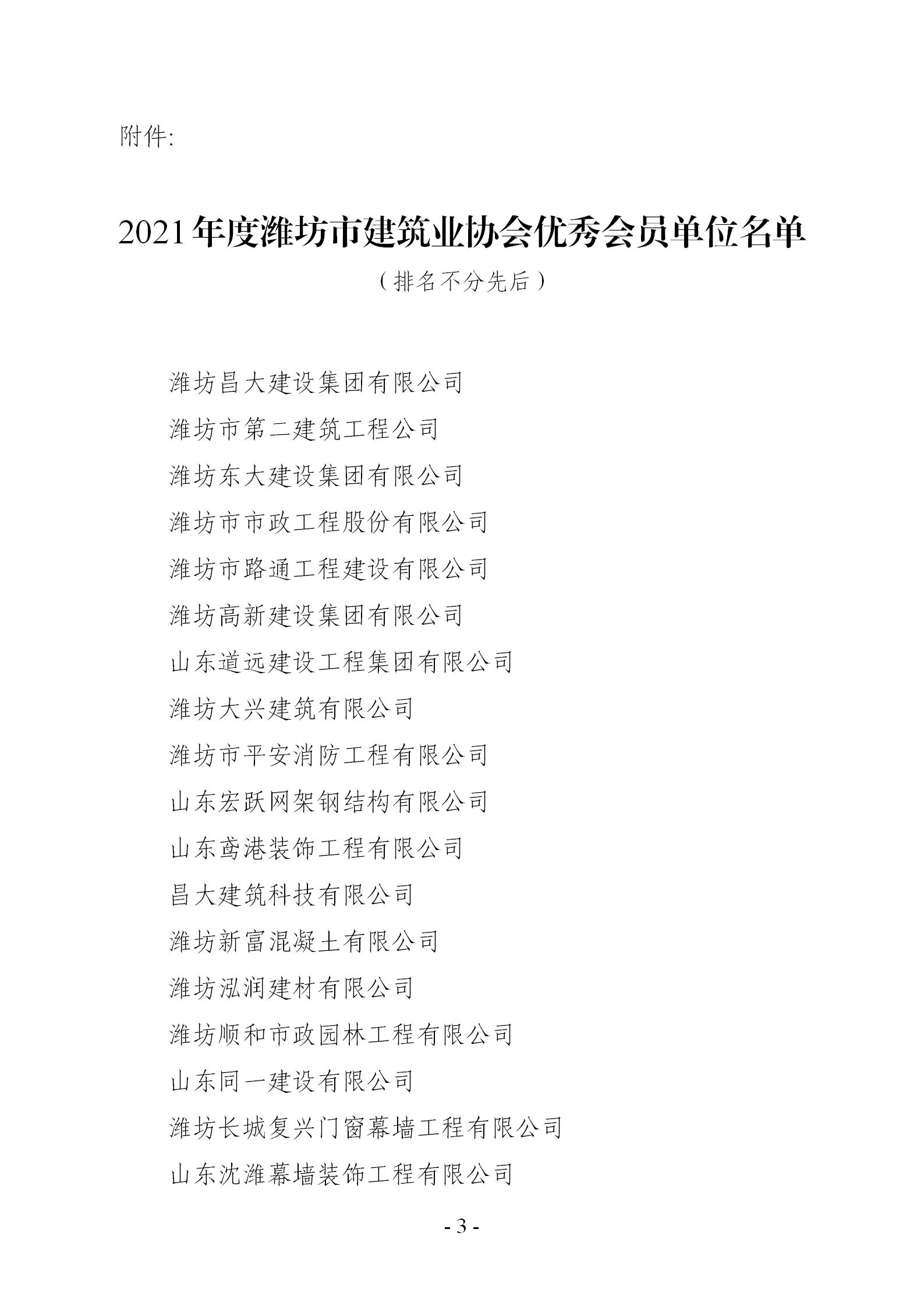 附件:

2021年度潍坊市建筑业协会优秀会员单位名单

（排名不分先后）

潍坊昌大建设集团有限公司

潍坊市第二建筑工程公司

潍坊东大建设集团有限公司

潍坊市市政工程股份有限公司

潍坊市路通工程建设有限公司

潍坊高新建设集团有限公司

山东道远建设工程集团有限公司

潍坊大兴建筑有限公司

潍坊市平安消防工程有限公司

山东宏跃网架钢结构有限公司

山东鸢港装饰工程有限公司

昌大建筑科技有限公司

潍坊新富混凝土有限公司

潍坊泓润建材有限公司

潍坊顺和市政园林工程有限公司

山东同一建设有限公司

潍坊长城复兴门窗幕墙工程有限公司

山东沈潍幕墙装饰工程有限公司

- 3 -